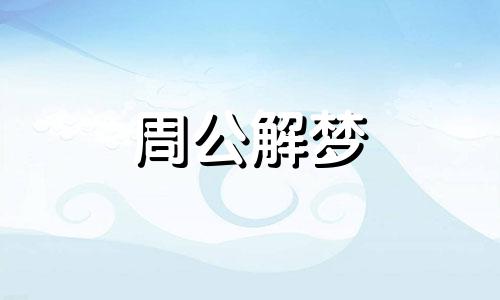 周公解梦